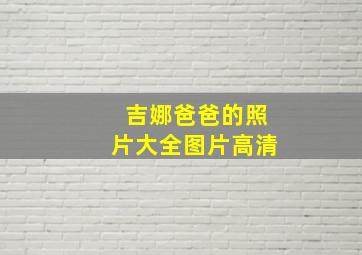 吉娜爸爸的照片大全图片高清